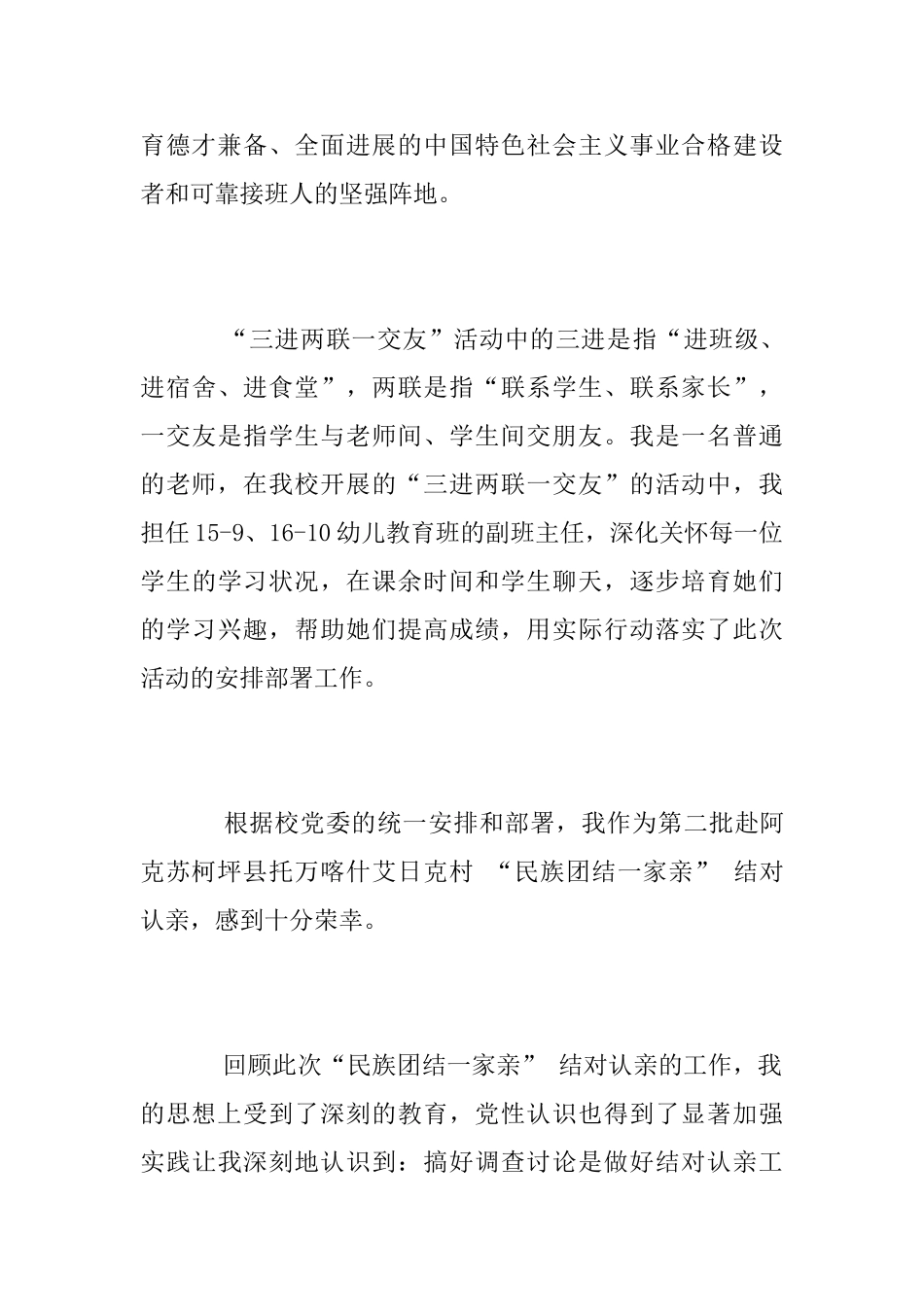 育德才兼备、全面进展的中国特色社会主义事业合格建设者和可靠接班人的坚强阵地。

“三进两联一交友”活动中的三进是指“进班级、进宿舍、进食堂”，两联是指“联系学生、联系家长”，一交友是指学生与老师间、学生间交朋友。我是一名普通的老师，在我校开展的“三进两联一交友”的活动中，我担任15-9、16-10幼儿教育班的副班主任，深化关怀每一位学生的学习状况，在课余时间和学生聊天，逐步培育她们的学习兴趣，帮助她们提高成绩，用实际行动落实了此次活动的安排部署工作。

根据校党委的统一安排和部署，我作为第二批赴阿克苏柯坪县托万喀什艾日克村 “民族团结一家亲” 结对认亲，感到十分荣幸。

回顾此次“民族团结一家亲” 结对认亲的工作，我的思想上受到了深刻的教育，党性认识也得到了显著加强实践让我深刻地认识到：搞好调查讨论是做好结对认亲工